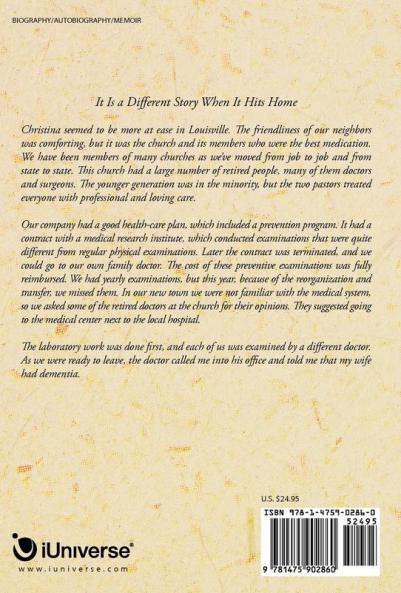 BIOGRAPHY/AUTOBIOGRAPHY/MEMOIR

It Is a Different Story When It Hits Home

Christina seemed to be more at ease in Louisville. The friendliness of our neighbors was comforting, but it was the church and its members who were the best medication. We have been members of many churches as we've moved from job to job and from state to state. This church had a large number of retired people, many of them doctors and surgeons. The younger generation was in the minority, but the two pastors treated everyone with professional and loving care.

Our company had a good health-care plan, which included a prevention program. It had a contract with a medical research institute, which conducted examinations that were quite different from regular physical examinations. Later the contract was terminated, and we could go to our own family doctor. The cost of these preventive examinations was fully reimbursed. We had yearly examinations, but this year, because of the reorganization and transfer, we missed them. In our new town we were not familiar with the medical system, so we asked some of the retired doctors at the church for their opinions. They suggested going to the medical center next to the local hospital.

The laboratory work was done first, and each of us was examined by a different doctor. As we were ready to leave, the doctor called me into his office and told me that my wife had dementia.

U.S. $24.95

ISBN 978-1-4759-0286-0
52495
9 781475 902860

iUniverse®
www.iuniverse.com